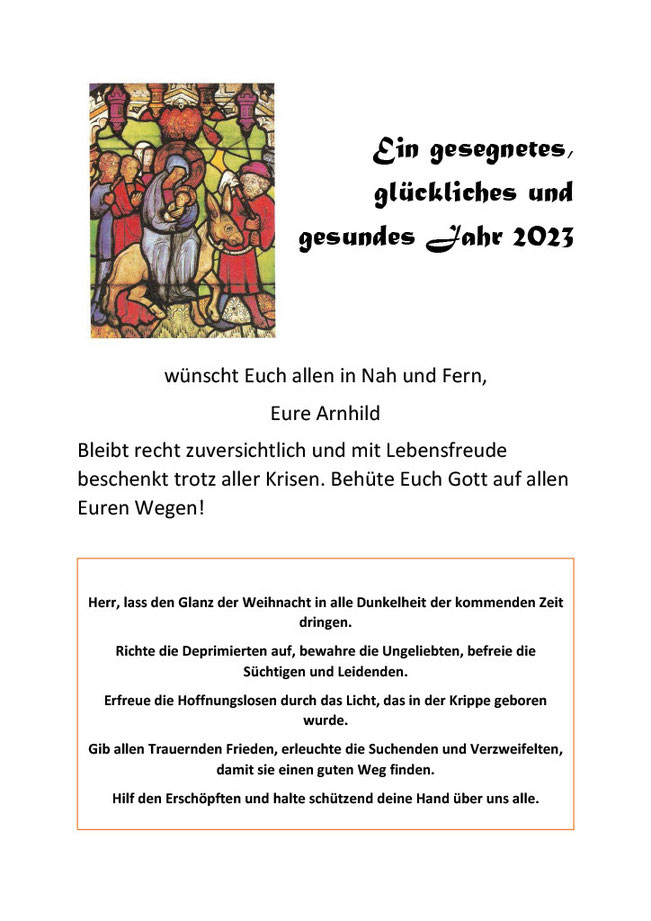 Ein gesegnetes, glückliches und gesundes Jahr 2023

wünscht Euch allen in Nah und Fern,

Eure Arnhild

Bleibt recht zuversichtlich und mit Lebensfreude beschenkt trotz aller Krisen. Behüte Euch Gott auf allen Euren Wegen!

Herr, lass den Glanz der Weihnacht in alle Dunkelheit der kommenden Zeit dringen.

Richte die Deprimierten auf, bewahre die Ungeliebten, befreie die Süchtigen und Leidenden.

Erfreue die Hoffnungslosen durch das Licht, das in der Krippe geboren wurde.

Gib allen Trauernden Frieden, erleuchte die Suchenden und Verzweifelten, damit sie einen guten Weg finden.

Hilf den Erschöpften und halte schützend deine Hand über uns alle.